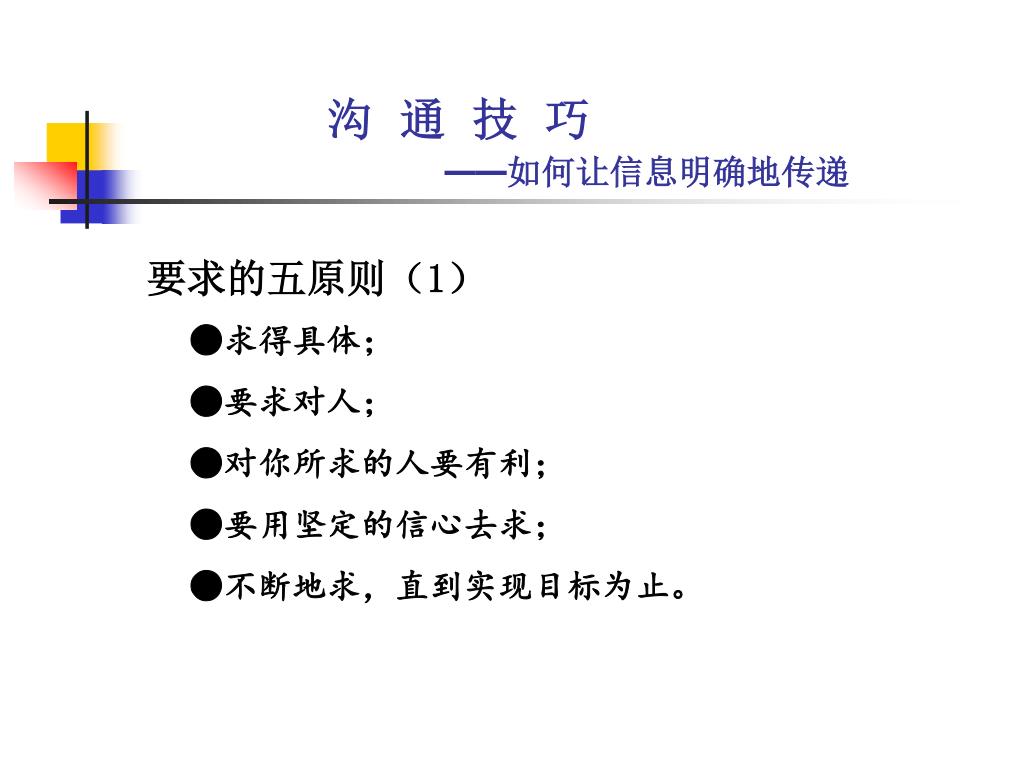 沟 通 技 巧

——如何让信息明确地传递

要求的五原则（1）

●求得具体；

●要求对人；

●对你所求的人要有利；

●要用坚定的信心去求；

●不断地求，直到实现目标为止。